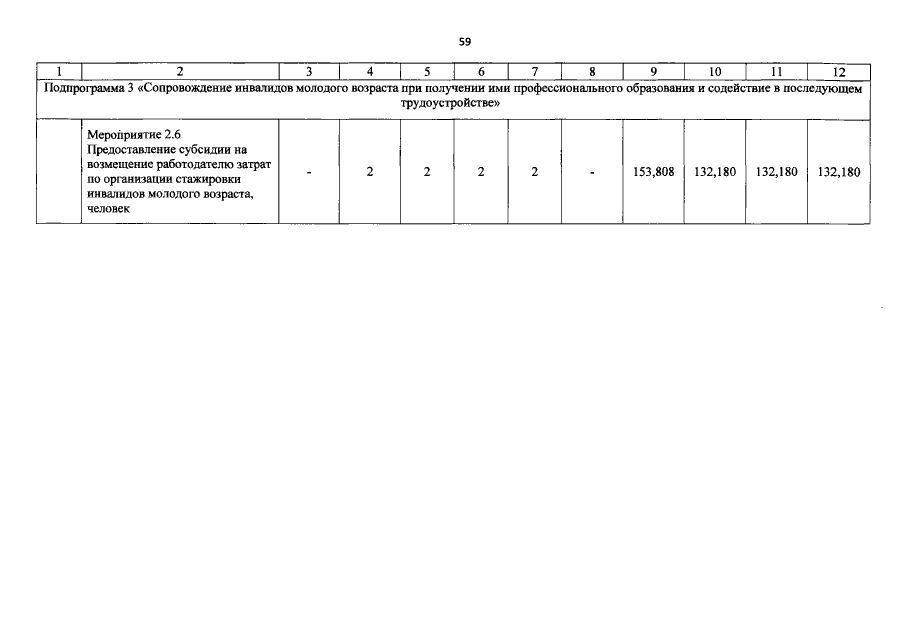 59

| 1 | 2 | 3 | 4 | 5 | 6 | 7 | 8 | 9 | 10 | 11 | 12 |
|---|---|---|---|---|---|---|---|---|---|---|---|
| Подпрограмма 3 «Сопровождение инвалидов молодого возраста при получении ими профессионального образования и содействие в последующем трудоустройстве» | | | | | | | | | | | |
| | Мероприятие 2.6 Предоставление субсидии на возмещение работодателю затрат по организации стажировки инвалидов молодого возраста, человек | - | 2 | 2 | 2 | 2 | - | 153,808 | 132,180 | 132,180 | 132,180 |